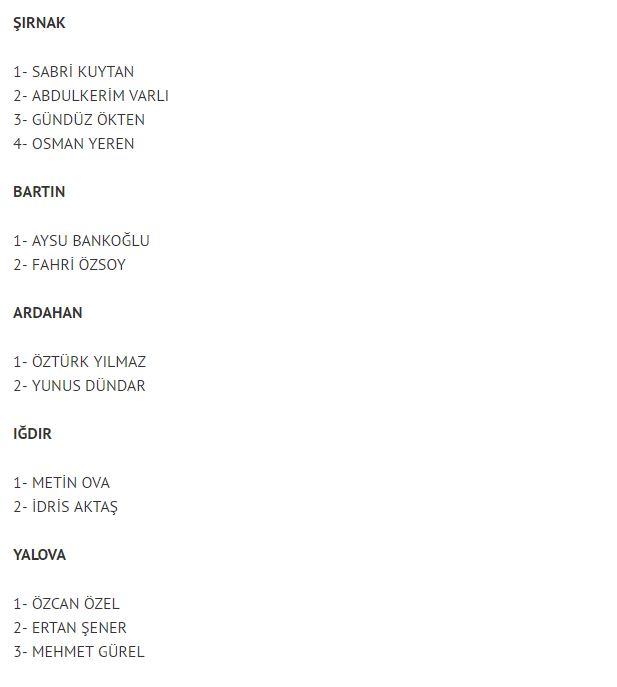 ŞIRNAK

1- SABRİ KUYTAN
2- ABDULKERİM VARLI
3- GÜNDÜZ ÖKTEN
4- OSMAN YEREN

BARTIN

1- AYSU BANKOĞLU
2- FAHRİ ÖZSOY

ARDAHAN

1- ÖZTÜRK YILMAZ
2- YUNUS DÜNDAR

IĞDIR

1- METİN OVA
2- İDRİS AKTAŞ

YALOVA

1- ÖZCAN ÖZEL
2- ERTAN ŞENER
3- MEHMET GÜREL